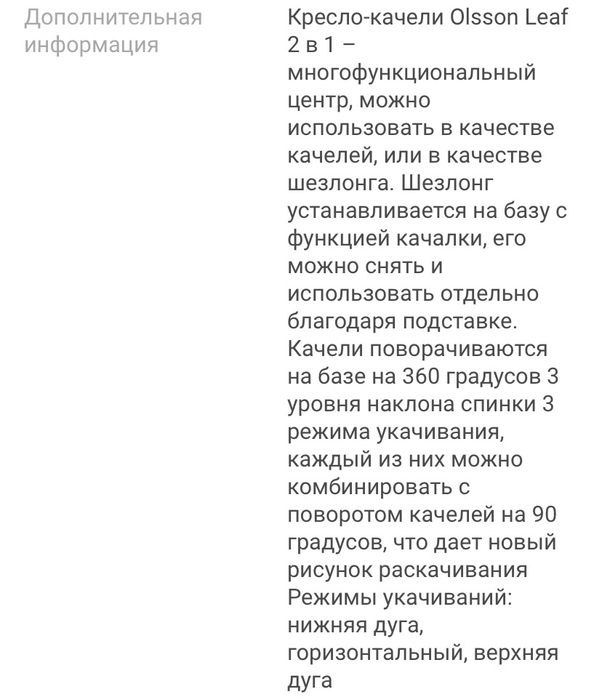 Дополнительная информация

Кресло-качели Olsson Leaf 2 в 1 – многофункциональный центр, можно использовать в качестве качелей, или в качестве шезлонга. Шезлонг устанавливается на базу с функцией качалки, его можно снять и использовать отдельно благодаря подставке. Качели поворачиваются на базе на 360 градусов 3 уровня наклона спинки 3 режима укачивания, каждый из них можно комбинировать с поворотом качелей на 90 градусов, что дает новый рисунок раскачивания Режимы укачиваний: нижняя дуга, горизонтальный, верхняя дуга